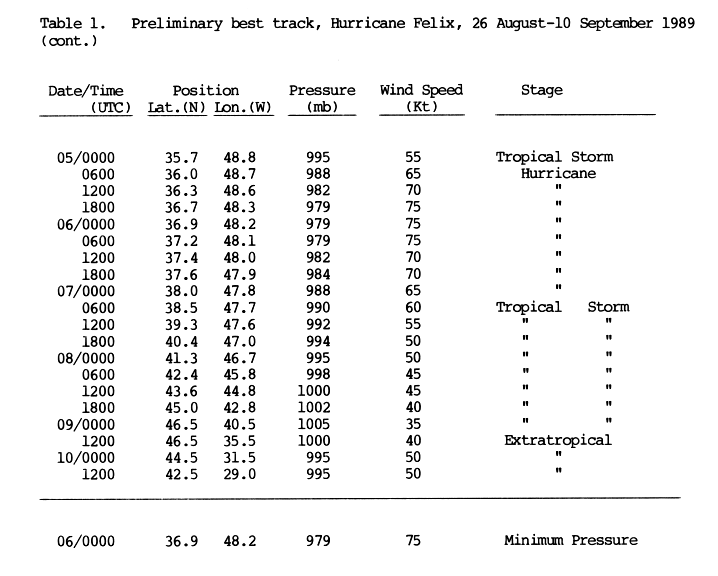 Table 1. Preliminary best track, Hurricane Felix, 26 August-10 September 1989 (cont.)

| Date/Time (UTC) | Position Lat.(N) | Position Lon.(W) | Pressure (mb) | Wind Speed (Kt) | Stage |
|---|---|---|---|---|---|
| 05/0000 | 35.7 | 48.8 | 995 | 55 | Tropical Storm |
| 0600 | 36.0 | 48.7 | 988 | 65 | Hurricane |
| 1200 | 36.3 | 48.6 | 982 | 70 | " |
| 1800 | 36.7 | 48.3 | 979 | 75 | " |
| 06/0000 | 36.9 | 48.2 | 979 | 75 | " |
| 0600 | 37.2 | 48.1 | 979 | 75 | " |
| 1200 | 37.4 | 48.0 | 982 | 70 | " |
| 1800 | 37.6 | 47.9 | 984 | 70 | " |
| 07/0000 | 38.0 | 47.8 | 988 | 65 | " |
| 0600 | 38.5 | 47.7 | 990 | 60 | Tropical Storm |
| 1200 | 39.3 | 47.6 | 992 | 55 | " " |
| 1800 | 40.4 | 47.0 | 994 | 50 | " " |
| 08/0000 | 41.3 | 46.7 | 995 | 50 | " " |
| 0600 | 42.4 | 45.8 | 998 | 45 | " " |
| 1200 | 43.6 | 44.8 | 1000 | 45 | " " |
| 1800 | 45.0 | 42.8 | 1002 | 40 | " " |
| 09/0000 | 46.5 | 40.5 | 1005 | 35 | " " |
| 1200 | 46.5 | 35.5 | 1000 | 40 | Extratropical |
| 10/0000 | 44.5 | 31.5 | 995 | 50 | " |
| 1200 | 42.5 | 29.0 | 995 | 50 | " |
| 06/0000 | 36.9 | 48.2 | 979 | 75 | Minimum Pressure |